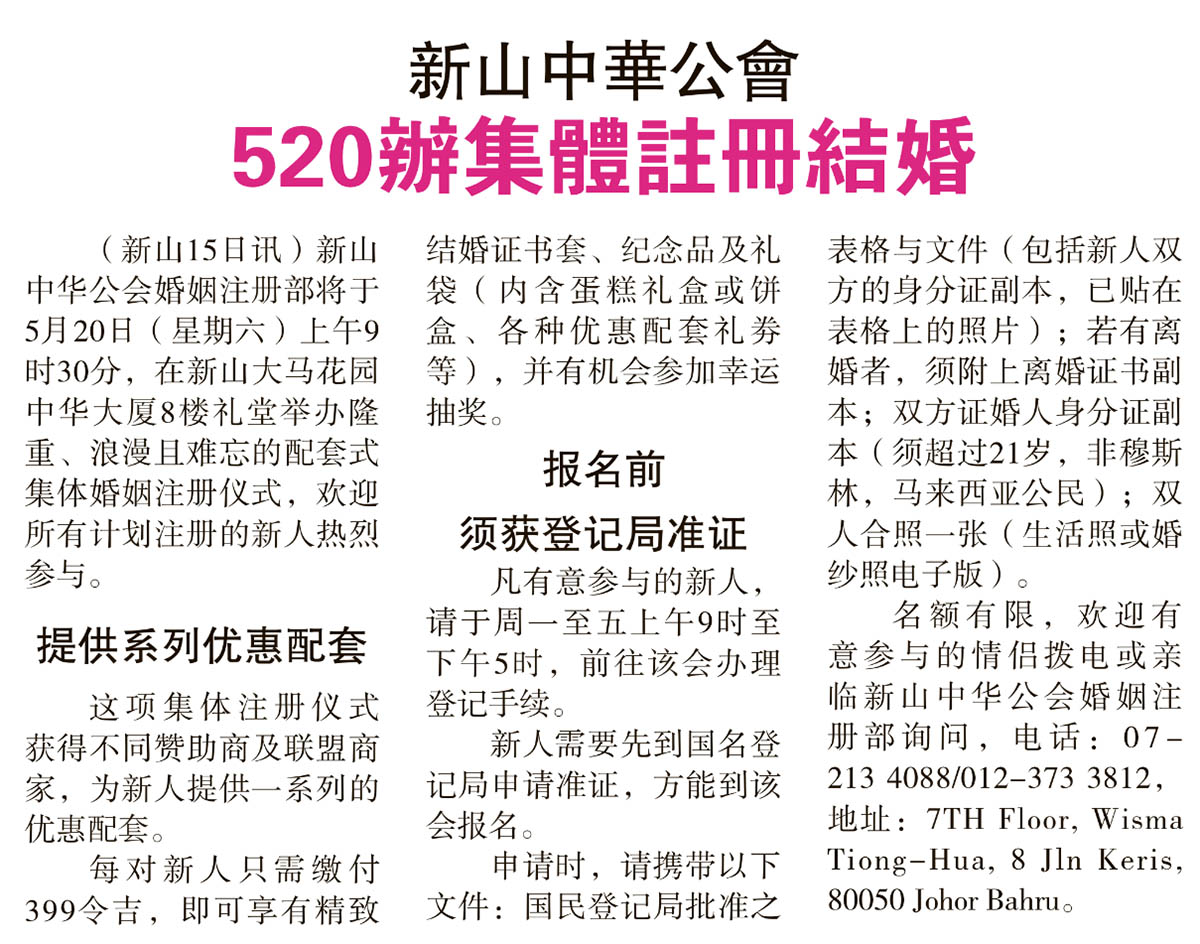 新山中華公會

520辦集體註冊結婚

（新山15日讯）新山中华公会婚姻注册部将于5月20日（星期六）上午9时30分，在新山大马花园中华大厦8楼礼堂举办隆重、浪漫且难忘的配套式集体婚姻注册仪式，欢迎所有计划注册的新人热烈参与。

提供系列优惠配套

这项集体注册仪式获得不同赞助商及联盟商家，为新人提供一系列的优惠配套。

每对新人只需缴付399令吉，即可享有精致结婚证书套、纪念品及礼袋（内含蛋糕礼盒或饼盒、各种优惠配套礼券等），并有机会参加幸运抽奖。

报名前
须获登记局准证

凡有意参与的新人，请于周一至五上午9时至下午5时，前往该会办理登记手续。

新人需要先到国名登记局申请准证，方能到该会报名。

申请时，请携带以下文件：国民登记局批准之表格与文件（包括新人双方的身分证副本，已贴在表格上的照片）；若有离婚者，须附上离婚证书副本；双方证婚人身分证副本（须超过21岁，非穆斯林，马来西亚公民）；双人合照一张（生活照或婚纱照电子版）。

名额有限，欢迎有意参与的情侣拨电或亲临新山中华公会婚姻注册部询问，电话：07-213 4088/012-373 3812，地址：7TH Floor, Wisma Tiong-Hua, 8 Jln Keris, 80050 Johor Bahru。